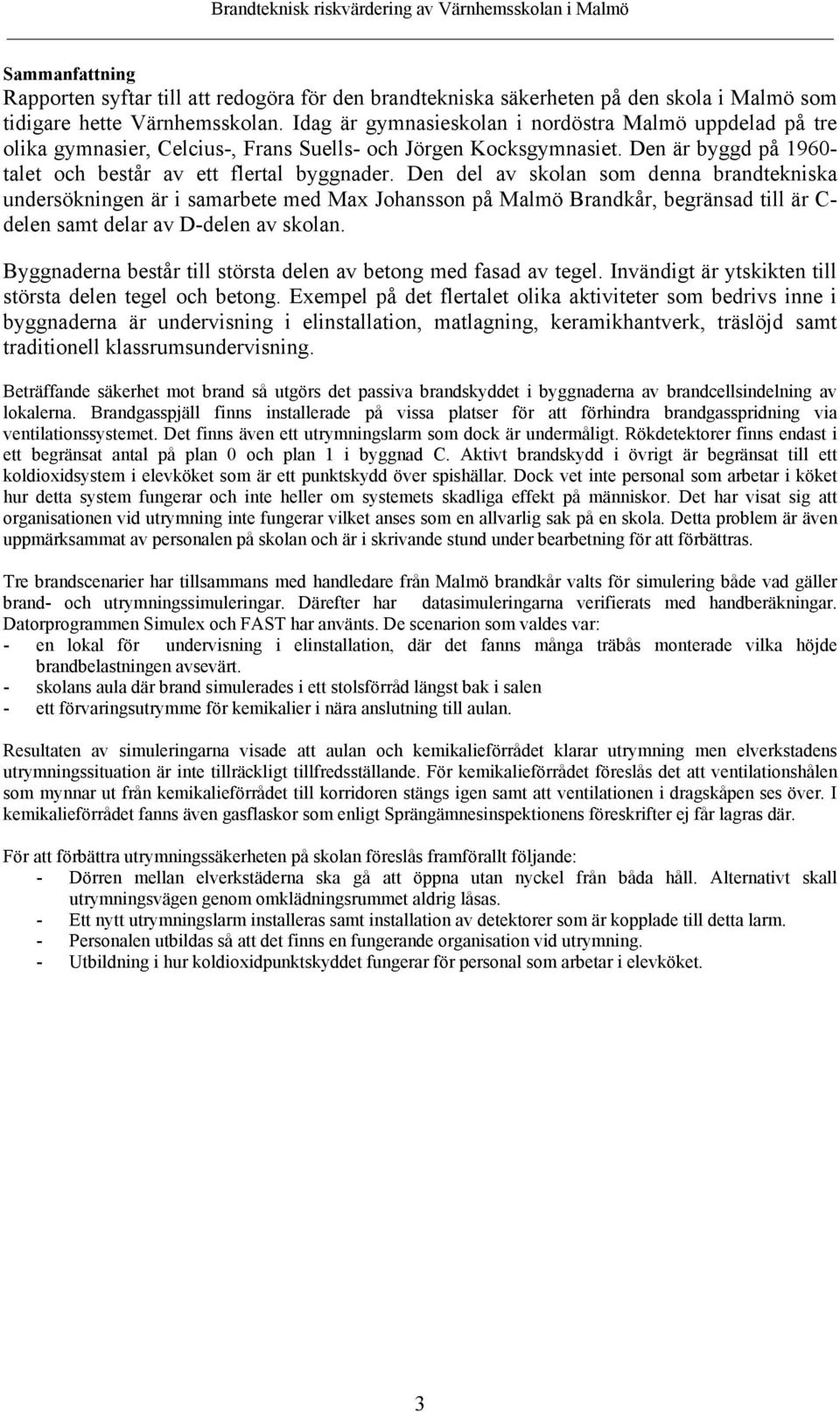 Brandteknisk riskvärdering av Värnhemsskolan i Malmö

Sammanfattning
Rapporten syftar till att redogöra för den brandtekniska säkerheten på den skola i Malmö som tidigare hette Värnhemsskolan. Idag är gymnasieskolan i nordöstra Malmö uppdelad på tre olika gymnasier, Celcius-, Frans Suells- och Jörgen Kocksgymnasiet. Den är byggd på 1960-talet och består av ett flertal byggnader. Den del av skolan som denna brandtekniska undersökningen är i samarbete med Max Johansson på Malmö Brandkår, begränsad till är C-delen samt delar av D-delen av skolan.

Byggnaderna består till största delen av betong med fasad av tegel. Invändigt är ytskikten till största delen tegel och betong. Exempel på det flertalet olika aktiviteter som bedrivs inne i byggnaderna är undervisning i elinstallation, matlagning, keramikhantverk, träslöjd samt traditionell klassrumsundervisning.

Beträffande säkerhet mot brand så utgörs det passiva brandskyddet i byggnaderna av brandcellsindelning av lokalerna. Brandgasspjäll finns installerade på vissa platser för att förhindra brandgasspridning via ventilationssystemet. Det finns även ett utrymningslarm som dock är undermåligt. Rökdetektorer finns endast i ett begränsat antal på plan 0 och plan 1 i byggnad C. Aktivt brandskydd i övrigt är begränsat till ett koldioxidsystem i elevköket som är ett punktskydd över spishällar. Dock vet inte personal som arbetar i köket hur detta system fungerar och inte heller om systemets skadliga effekt på människor. Det har visat sig att organisationen vid utrymning inte fungerar vilket anses som en allvarlig sak på en skola. Detta problem är även uppmärksammat av personalen på skolan och är i skrivande stund under bearbetning för att förbättras.

Tre brandscenarier har tillsammans med handledare från Malmö brandkår valts för simulering både vad gäller brand- och utrymningssimuleringar. Därefter har datasimuleringarna verifierats med handberäkningar. Datorprogrammen Simulex och FAST har använts. De scenarion som valdes var:
- en lokal för undervisning i elinstallation, där det fanns många träbås monterade vilka höjde brandbelastningen avsevärt.
- skolans aula där brand simulerades i ett stolsförråd längst bak i salen
- ett förvaringsutrymme för kemikalier i nära anslutning till aulan.

Resultaten av simuleringarna visade att aulan och kemikalieförrådet klarar utrymning men elverkstadens utrymningssituation är inte tillräckligt tillfredsställande. För kemikalieförrådet föreslås det att ventilationshålen som mynnar ut från kemikalieförrådet till korridoren stängs igen samt att ventilationen i dragskåpen ses över. I kemikalieförrådet fanns även gasflaskor som enligt Sprängämnesinspektionens föreskrifter ej får lagras där.

För att förbättra utrymningssäkerheten på skolan föreslås framförallt följande:
- Dörren mellan elverkstäderna ska gå att öppna utan nyckel från båda håll. Alternativt skall utrymningsvägen genom omklädningsrummet aldrig låsas.
- Ett nytt utrymningslarm installeras samt installation av detektorer som är kopplade till detta larm.
- Personalen utbildas så att det finns en fungerande organisation vid utrymning.
- Utbildning i hur koldioxidpunktskyddet fungerar för personal som arbetar i elevköket.

3